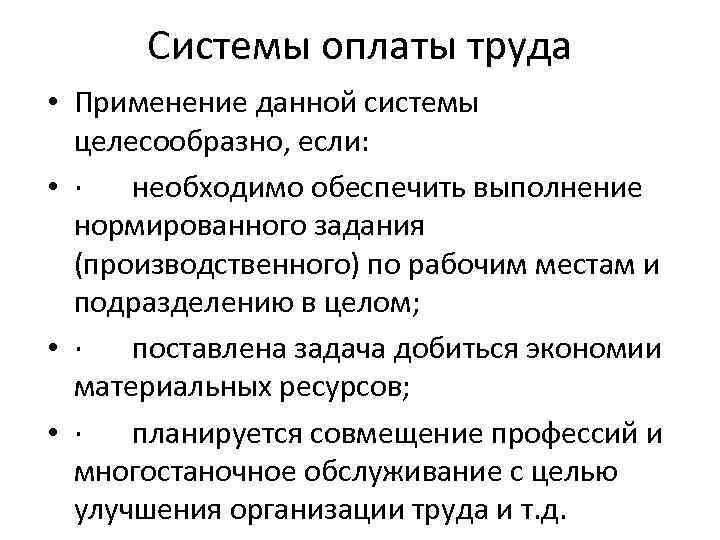 Системы оплаты труда

• Применение данной системы целесообразно, если:

• · необходимо обеспечить выполнение нормированного задания (производственного) по рабочим местам и подразделению в целом;

• · поставлена задача добиться экономии материальных ресурсов;

• · планируется совмещение профессий и многостаночное обслуживание с целью улучшения организации труда и т.д.